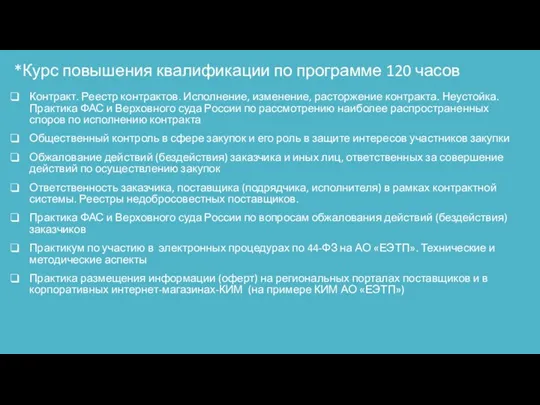 *Курс повышения квалификации по программе 120 часов

❑ Контракт. Реестр контрактов. Исполнение, изменение, расторжение контракта. Неустойка. Практика ФАС и Верховного суда России по рассмотрению наиболее распространенных споров по исполнению контракта

❑ Общественный контроль в сфере закупок и его роль в защите интересов участников закупки

❑ Обжалование действий (бездействия) заказчика и иных лиц, ответственных за совершение действий по осуществлению закупок

❑ Ответственность заказчика, поставщика (подрядчика, исполнителя) в рамках контрактной системы. Реестры недобросовестных поставщиков.

❑ Практика ФАС и Верховного суда России по вопросам обжалования действий (бездействия) заказчиков

❑ Практикум по участию в электронных процедурах по 44-ФЗ на АО «ЕЭТП». Технические и методические аспекты

❑ Практика размещения информации (оферт) на региональных порталах поставщиков и в корпоративных интернет-магазинах-КИМ (на примере КИМ АО «ЕЭТП»)